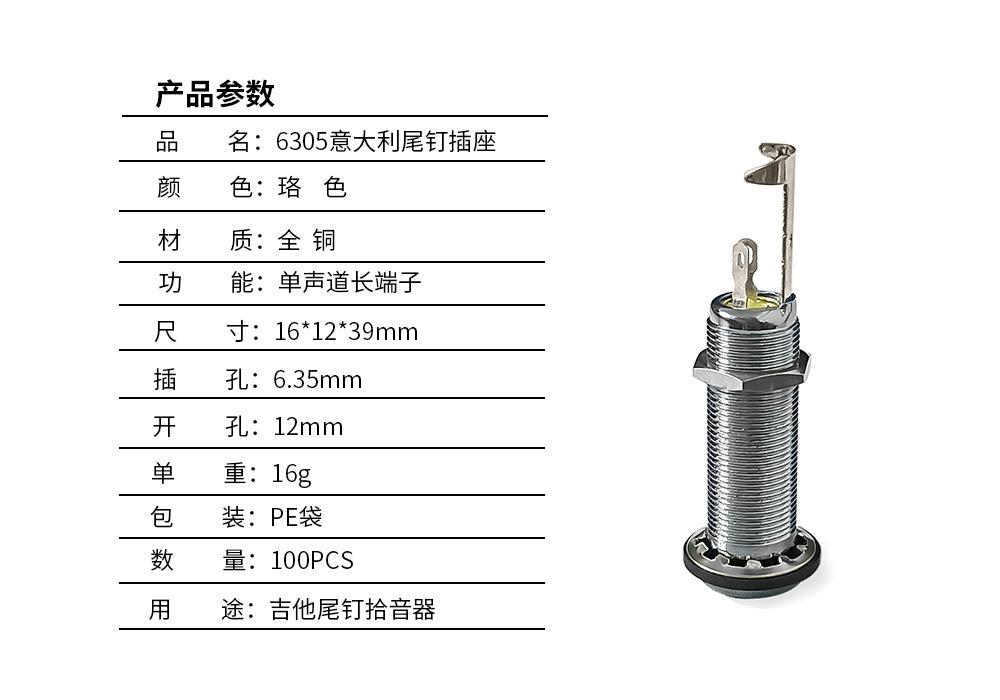 产品参数

品　名：6305意大利尾钉插座

颜　色：珞　色

材　质：全 铜

功　能：单声道长端子

尺　寸：16*12*39mm

插　孔：6.35mm

开　孔：12mm

单　重：16g

包　装：PE袋

数　量：100PCS

用　途：吉他尾钉拾音器